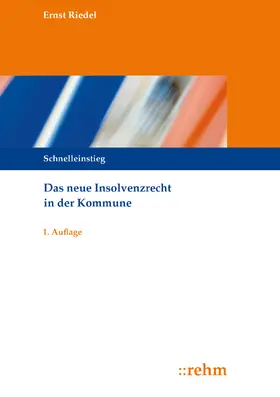 Ernst Riedel

Schnelleinstieg

Das neue Insolvenzrecht in der Kommune

1. Auflage

::rehm